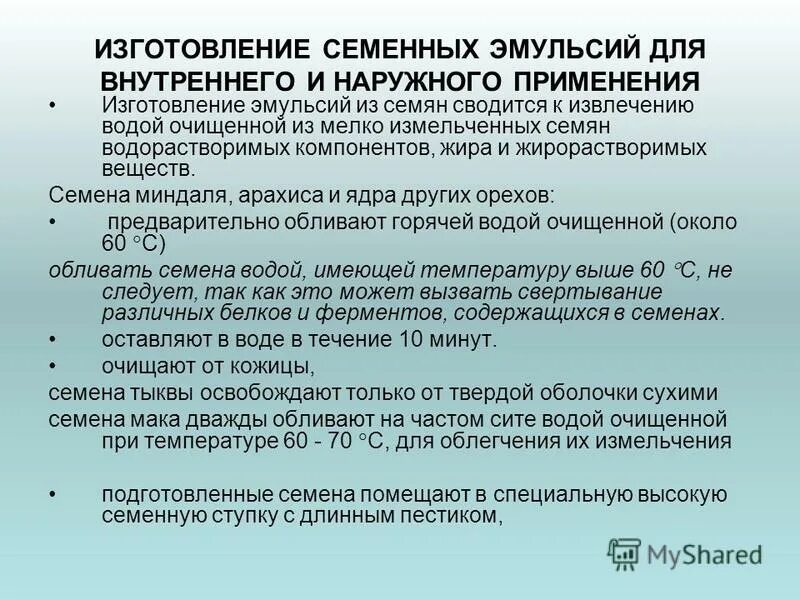 ИЗГОТОВЛЕНИЕ СЕМЕННЫХ ЭМУЛЬСИЙ ДЛЯ ВНУТРЕННЕГО И НАРУЖНОГО ПРИМЕНЕНИЯ

• Изготовление эмульсий из семян сводится к извлечению водой очищенной из мелко измельченных семян водорастворимых компонентов, жира и жирорастворимых веществ.

Семена миндаля, арахиса и ядра других орехов:

• предварительно обливают горячей водой очищенной (около 60 °С)

обливать семена водой, имеющей температуру выше 60 °С, не следует, так как это может вызвать свертывание различных белков и ферментов, содержащихся в семенах.

• оставляют в воде в течение 10 минут.

• очищают от кожицы,

семена тыквы освобождают только от твердой оболочки сухими

семена мака дважды обливают на частом сите водой очищенной при температуре 60 - 70 °С, для облегчения их измельчения

• подготовленные семена помещают в специальную высокую семенную ступку с длинным пестиком,

MyShared